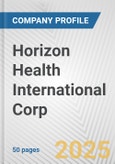 COMPANY PROFILE

Horizon Health International Corp

50 pages

2025